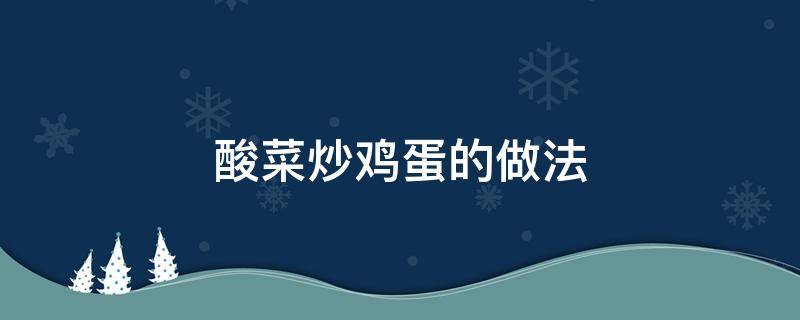 酸菜炒鸡蛋的做法